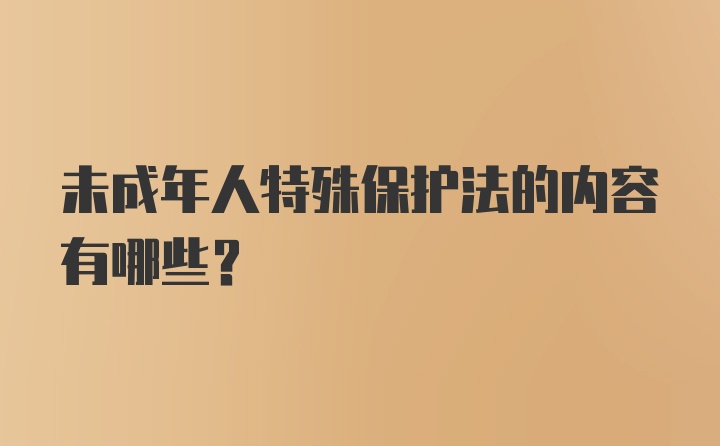 未成年人特殊保护法的内容有哪些？